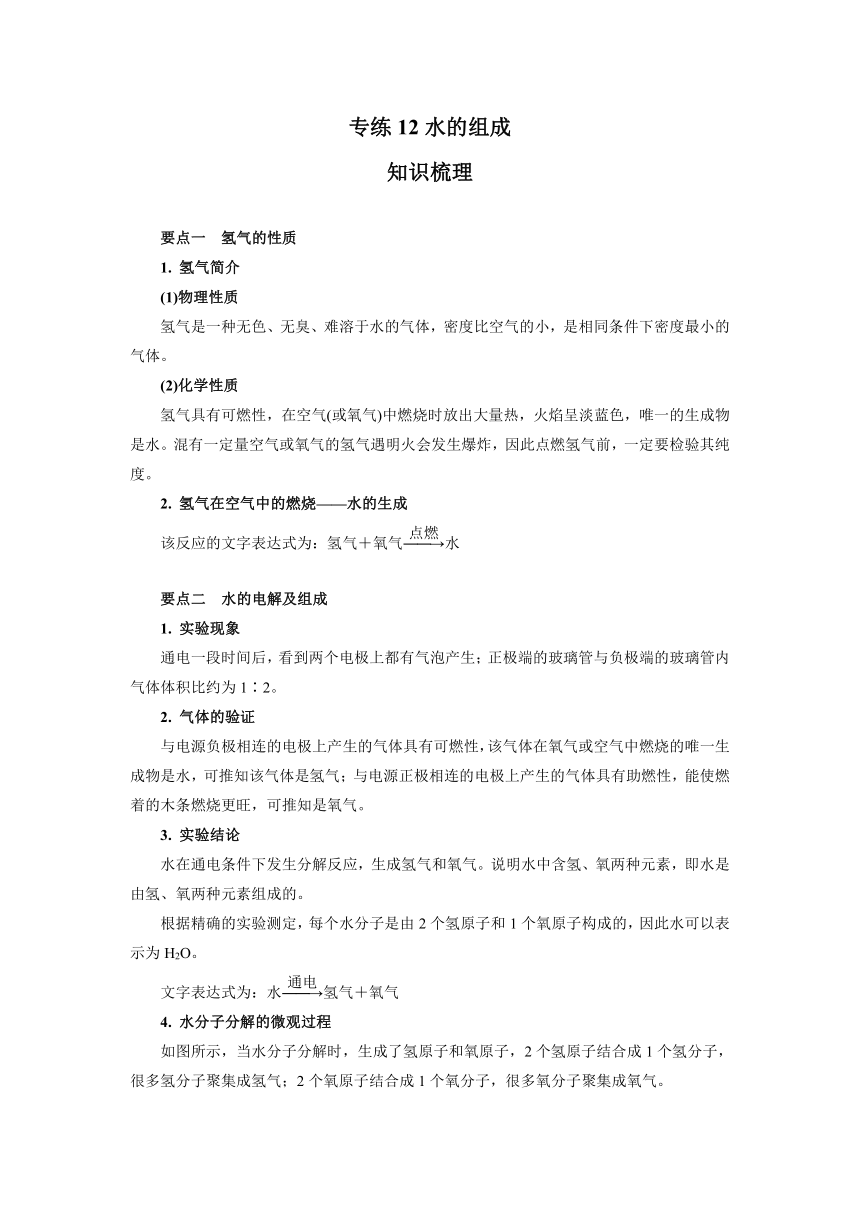 专练 12 水的组成

知识梳理

要点一　氢气的性质

1. 氢气简介

(1)物理性质

氢气是一种无色、无臭、难溶于水的气体，密度比空气的小，是相同条件下密度最小的气体。

(2)化学性质

氢气具有可燃性，在空气(或氧气)中燃烧时放出大量热，火焰呈淡蓝色，唯一的生成物是水。混有一定量空气或氧气的氢气遇明火会发生爆炸，因此点燃氢气前，一定要检验其纯度。

2. 氢气在空气中的燃烧——水的生成

该反应的文字表达式为：氢气＋氧气$\xrightarrow{点燃}$水

要点二　水的电解及组成

1. 实验现象

通电一段时间后，看到两个电极上都有气泡产生；正极端的玻璃管与负极端的玻璃管内气体体积比约为 1∶2。

2. 气体的验证

与电源负极相连的电极上产生的气体具有可燃性，该气体在氧气或空气中燃烧的唯一生成物是水，可推知该气体是氢气；与电源正极相连的电极上产生的气体具有助燃性，能使燃着的木条燃烧更旺，可推知是氧气。

3. 实验结论

水在通电条件下发生分解反应，生成氢气和氧气。说明水中含氢、氧两种元素，即水是由氢、氧两种元素组成的。

根据精确的实验测定，每个水分子是由 2 个氢原子和 1 个氧原子构成的，因此水可以表示为 $H_2O$。

文字表达式为：水$\xrightarrow{通电}$氢气＋氧气

4. 水分子分解的微观过程

如图所示，当水分子分解时，生成了氢原子和氧原子，2 个氢原子结合成 1 个氢分子，很多氢分子聚集成氢气；2 个氧原子结合成 1 个氧分子，很多氧分子聚集成氧气。